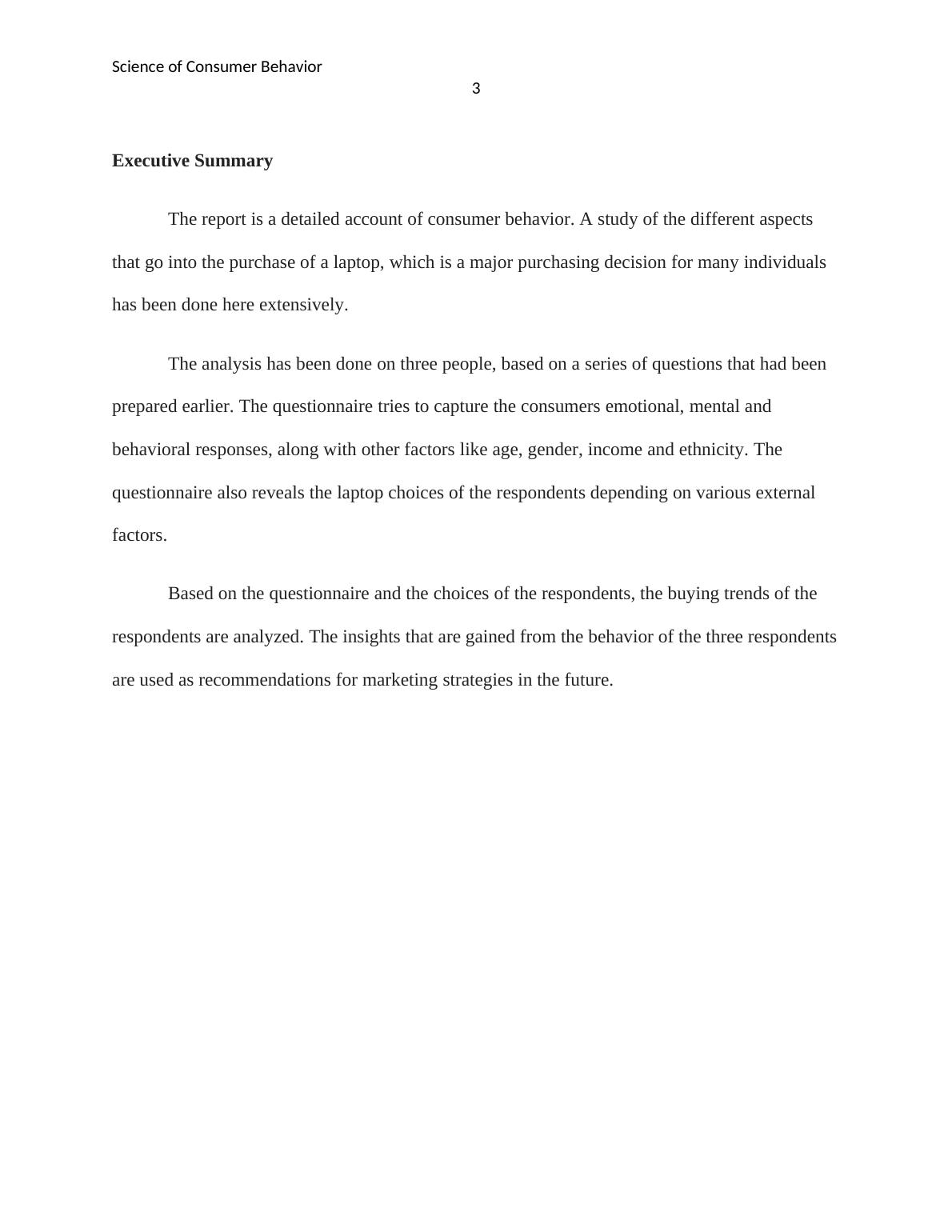 Science of Consumer Behavior
3

Executive Summary

The report is a detailed account of consumer behavior. A study of the different aspects that go into the purchase of a laptop, which is a major purchasing decision for many individuals has been done here extensively.

The analysis has been done on three people, based on a series of questions that had been prepared earlier. The questionnaire tries to capture the consumers emotional, mental and behavioral responses, along with other factors like age, gender, income and ethnicity. The questionnaire also reveals the laptop choices of the respondents depending on various external factors.

Based on the questionnaire and the choices of the respondents, the buying trends of the respondents are analyzed. The insights that are gained from the behavior of the three respondents are used as recommendations for marketing strategies in the future.